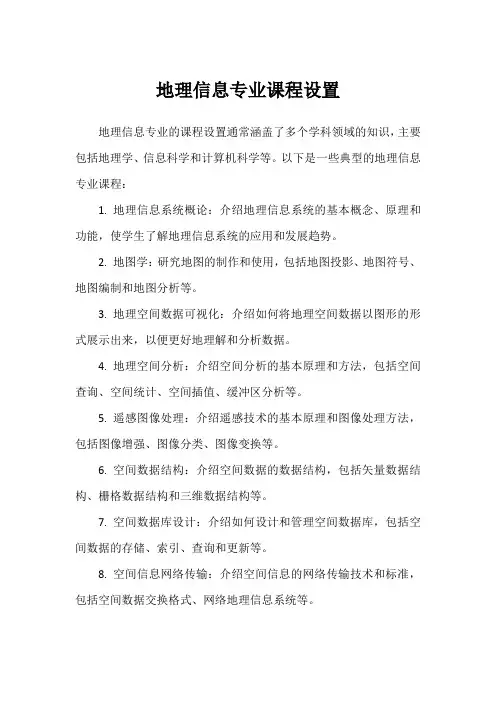 地理信息专业课程设置

地理信息专业的课程设置通常涵盖了多个学科领域的知识，主要包括地理学、信息科学和计算机科学等。以下是一些典型的地理信息专业课程：

1. 地理信息系统概论：介绍地理信息系统的基本概念、原理和功能，使学生了解地理信息系统的应用和发展趋势。

2. 地图学：研究地图的制作和使用，包括地图投影、地图符号、地图编制和地图分析等。

3. 地理空间数据可视化：介绍如何将地理空间数据以图形的形式展示出来，以便更好地理解和分析数据。

4. 地理空间分析：介绍空间分析的基本原理和方法，包括空间查询、空间统计、空间插值、缓冲区分析等。

5. 遥感图像处理：介绍遥感技术的基本原理和图像处理方法，包括图像增强、图像分类、图像变换等。

6. 空间数据结构：介绍空间数据的数据结构，包括矢量数据结构、栅格数据结构和三维数据结构等。

7. 空间数据库设计：介绍如何设计和管理空间数据库，包括空间数据的存储、索引、查询和更新等。

8. 空间信息网络传输：介绍空间信息的网络传输技术和标准，包括空间数据交换格式、网络地理信息系统等。